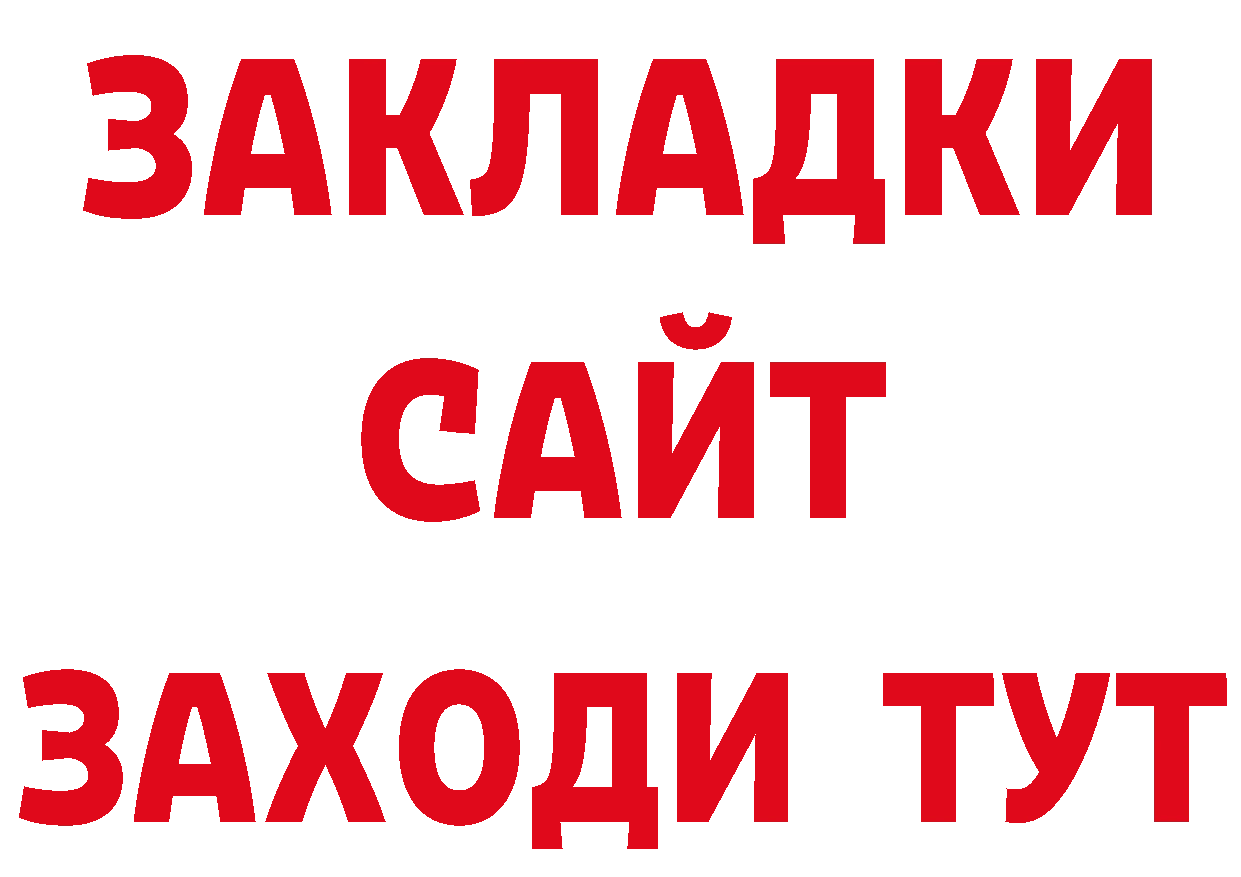 ЗАКЛАДКИ
САЙТ
ЗАХОДИ ТУТ